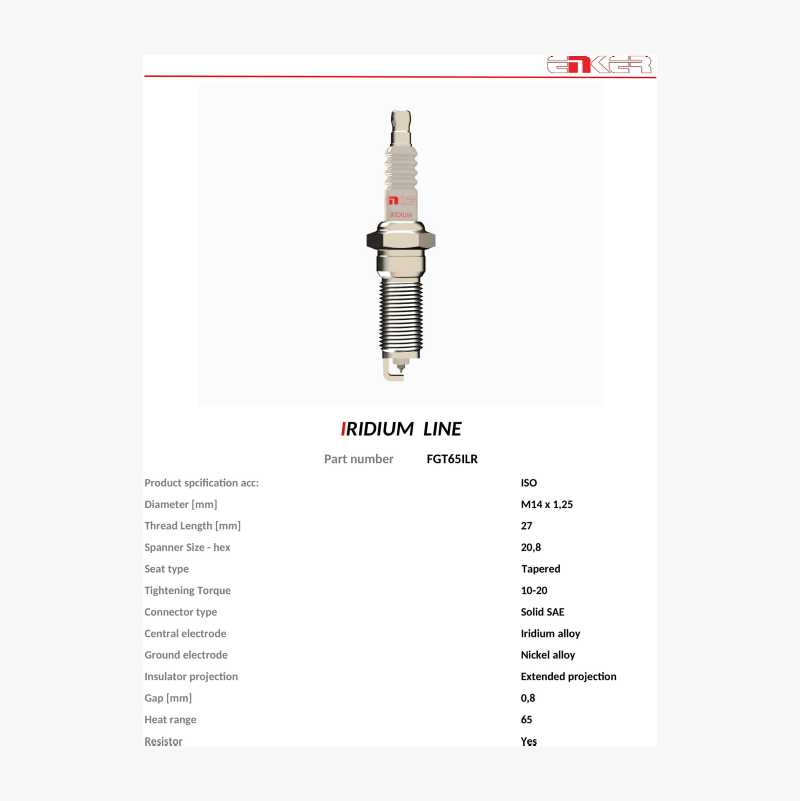 ENKER

IRIDIUM LINE

Part number FGT65ILR

Product spcification acc: ISO
Diameter [mm] M14 x 1,25
Thread Length [mm] 27
Spanner Size - hex 20,8
Seat type Tapered
Tightening Torque 10-20
Connector type Solid SAE
Central electrode Iridium alloy
Ground electrode Nickel alloy
Insulator projection Extended projection
Gap [mm] 0,8
Heat range 65
Resistor Yes